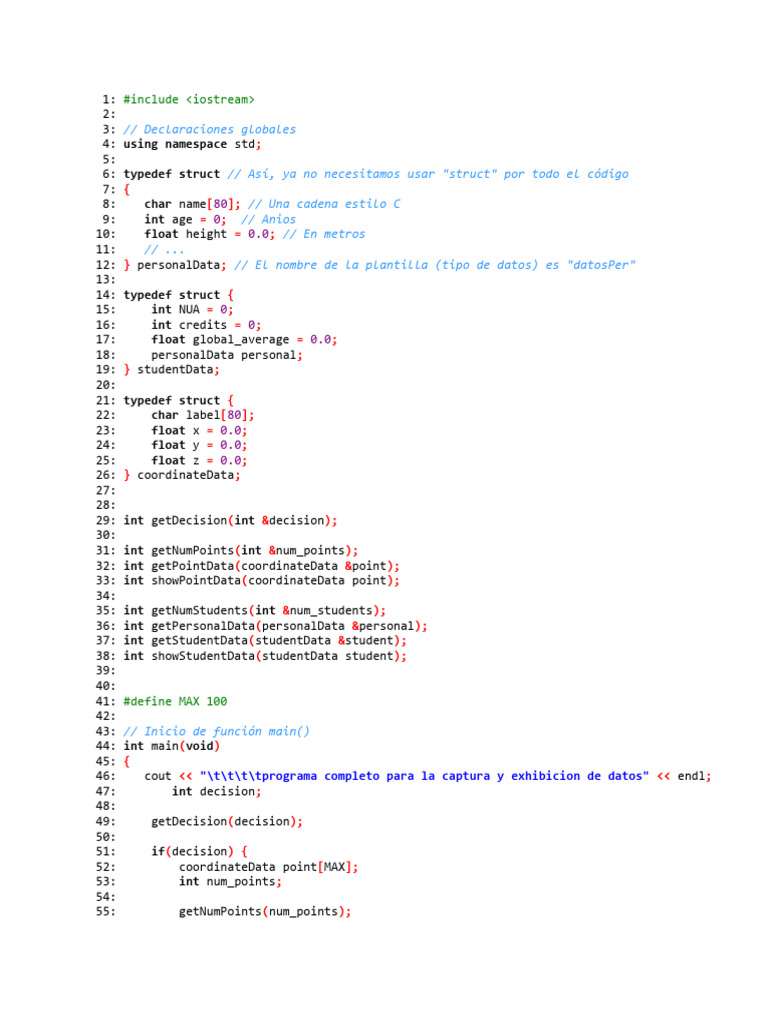 1: #include <iostream>
2:
3: // Declaraciones globales
4: using namespace std;
5:
6: typedef struct // Así, ya no necesitamos usar "struct" por todo el código
7: {
8:     char name[80]; // Una cadena estilo C
9:     int age = 0;  // Anios
10:    float height = 0.0; // En metros
11:    // ...
12: } personalData; // El nombre de la plantilla (tipo de datos) es "datosPer"
13:
14: typedef struct {
15:     int NUA = 0;
16:     int credits = 0;
17:     float global_average = 0.0;
18:     personalData personal;
19: } studentData;
20:
21: typedef struct {
22:     char label[80];
23:     float x = 0.0;
24:     float y = 0.0;
25:     float z = 0.0;
26: } coordinateData;
27:
28:
29: int getDecision(int &decision);
30:
31: int getNumPoints(int &num_points);
32: int getPointData(coordinateData &point);
33: int showPointData(coordinateData point);
34:
35: int getNumStudents(int &num_students);
36: int getPersonalData(personalData &personal);
37: int getStudentData(studentData &student);
38: int showStudentData(studentData student);
39:
40:
41: #define MAX 100
42:
43: // Inicio de función main()
44: int main(void)
45: {
46:     cout << "\t\t\t\tprograma completo para la captura y exhibicion de datos" << endl;
47:         int decision;
48:
49:     getDecision(decision);
50:
51:     if(decision) {
52:         coordinateData point[MAX];
53:         int num_points;
54:
55:         getNumPoints(num_points);